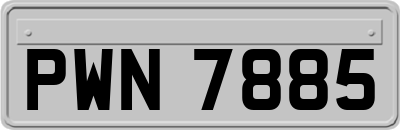 PWN 7885